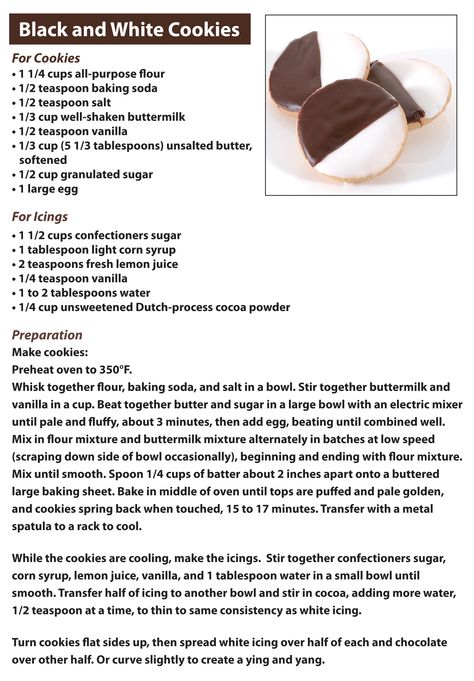 Black and White Cookies

For Cookies
• 1 1/4 cups all-purpose flour
• 1/2 teaspoon baking soda
• 1/2 teaspoon salt
• 1/3 cup well-shaken buttermilk
• 1/2 teaspoon vanilla
• 1/3 cup (5 1/3 tablespoons) unsalted butter, softened
• 1/2 cup granulated sugar
• 1 large egg

For Icings
• 1 1/2 cups confectioners sugar
• 1 tablespoon light corn syrup
• 2 teaspoons fresh lemon juice
• 1/4 teaspoon vanilla
• 1 to 2 tablespoons water
• 1/4 cup unsweetened Dutch-process cocoa powder

Preparation
Make cookies:
Preheat oven to 350°F.
Whisk together flour, baking soda, and salt in a bowl. Stir together buttermilk and vanilla in a cup. Beat together butter and sugar in a large bowl with an electric mixer until pale and fluffy, about 3 minutes, then add egg, beating until combined well. Mix in flour mixture and buttermilk mixture alternately in batches at low speed (scraping down side of bowl occasionally), beginning and ending with flour mixture. Mix until smooth. Spoon 1/4 cups of batter about 2 inches apart onto a buttered large baking sheet. Bake in middle of oven until tops are puffed and pale golden, and cookies spring back when touched, 15 to 17 minutes. Transfer with a metal spatula to a rack to cool.

While the cookies are cooling, make the icings. Stir together confectioners sugar, corn syrup, lemon juice, vanilla, and 1 tablespoon water in a small bowl until smooth. Transfer half of icing to another bowl and stir in cocoa, adding more water, 1/2 teaspoon at a time, to thin to same consistency as white icing.

Turn cookies flat sides up, then spread white icing over half of each and chocolate over other half. Or curve slightly to create a ying and yang.